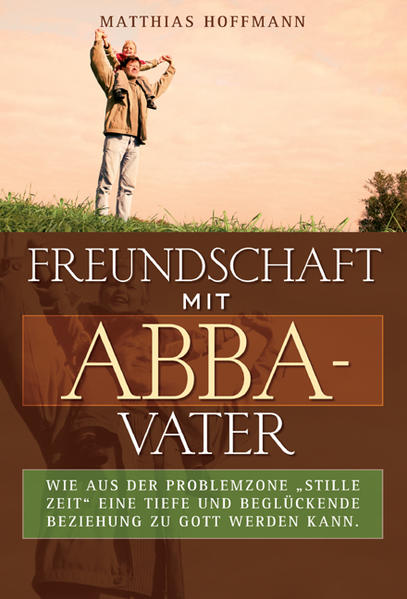 MATTHIAS HOFFMANN

FREUNDSCHAFT MIT ABBA-VATER

WIE AUS DER PROBLEMZONE „STILLE ZEIT“ EINE TIEFE UND BEGLÜCKENDE BEZIEHUNG ZU GOTT WERDEN KANN.